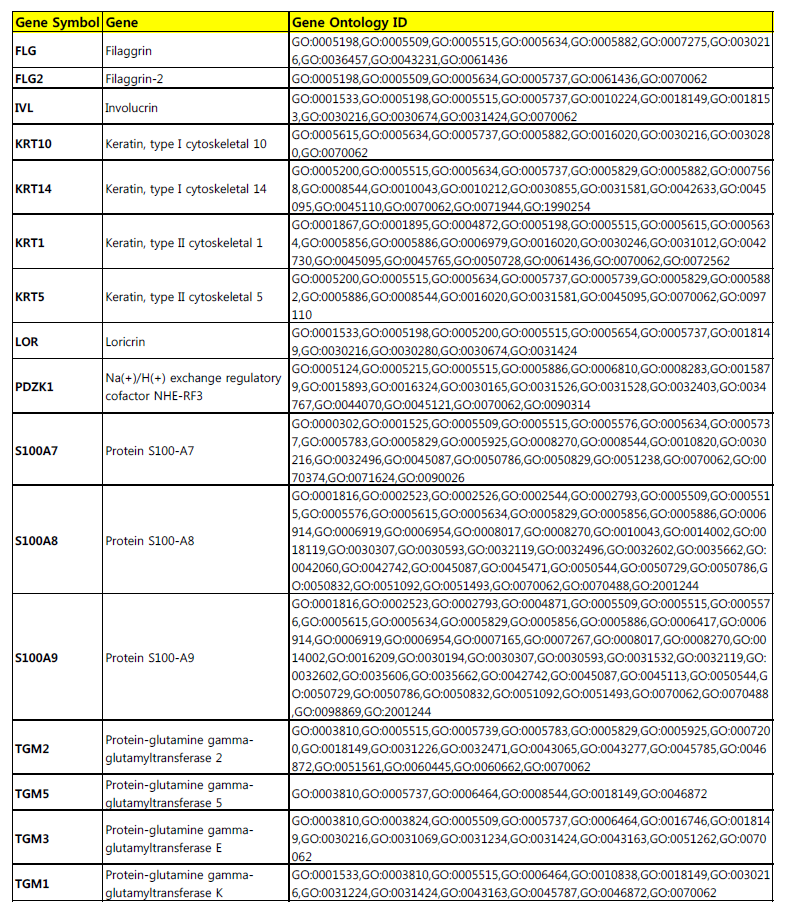 | Gene Symbol | Gene | Gene Ontology ID |
|---|---|---|
| FLG | Filaggrin | GO:0005198,GO:0005509,GO:0005515,GO:0005634,GO:0005882,GO:0007275,GO:0030216,GO:0036457,GO:0043231,GO:0061436 |
| FLG2 | Filaggrin-2 | GO:0005198,GO:0005509,GO:0005634,GO:0005737,GO:0061436,GO:0070062 |
| IVL | Involucrin | GO:0001533,GO:0005198,GO:0005515,GO:0005737,GO:0010224,GO:0018149,GO:0018153,GO:0030216,GO:0030674,GO:0031424,GO:0070062 |
| KRT10 | Keratin, type I cytoskeletal 10 | GO:0005615,GO:0005634,GO:0005737,GO:0005882,GO:0016020,GO:0030216,GO:0030280,GO:0070062 |
| KRT14 | Keratin, type I cytoskeletal 14 | GO:0005200,GO:0005515,GO:0005634,GO:0005737,GO:0005829,GO:0005882,GO:0007568,GO:0008544,GO:0010043,GO:0010212,GO:0030855,GO:0031581,GO:0042633,GO:0045095,GO:0045110,GO:0070062,GO:0071944,GO:1990254 |
| KRT1 | Keratin, type II cytoskeletal 1 | GO:0001867,GO:0001895,GO:0004872,GO:0005198,GO:0005515,GO:0005615,GO:0005634,GO:0005856,GO:0005886,GO:0006979,GO:0016020,GO:0030246,GO:0031012,GO:0042730,GO:0045095,GO:0045765,GO:0050728,GO:0061436,GO:0070062,GO:0072562 |
| KRT5 | Keratin, type II cytoskeletal 5 | GO:0005200,GO:0005515,GO:0005634,GO:0005737,GO:0005739,GO:0005829,GO:0005882,GO:0005886,GO:0008544,GO:0016020,GO:0031581,GO:0045095,GO:0070062,GO:0097110 |
| LOR | Loricrin | GO:0001533,GO:0005198,GO:0005200,GO:0005515,GO:0005654,GO:0005737,GO:0018149,GO:0030216,GO:0030280,GO:0030674,GO:0031424 |
| PDZK1 | Na(+)/H(+) exchange regulatory cofactor NHE-RF3 | GO:0005124,GO:0005215,GO:0005515,GO:0005886,GO:0006810,GO:0008283,GO:0015879,GO:0015893,GO:0016324,GO:0030165,GO:0031526,GO:0031528,GO:0032403,GO:0034767,GO:0044070,GO:0045121,GO:0070062,GO:0090314 |
| S100A7 | Protein S100-A7 | GO:0000302,GO:0001525,GO:0005509,GO:0005515,GO:0005576,GO:0005634,GO:0005737,GO:0005783,GO:0005829,GO:0005925,GO:0008270,GO:0008544,GO:0010820,GO:0030216,GO:0032496,GO:0045087,GO:0050786,GO:0050829,GO:0051238,GO:0070062,GO:0070374,GO:0071624,GO:0090026 |
| S100A8 | Protein S100-A8 | GO:0001816,GO:0002523,GO:0002526,GO:0002544,GO:0002793,GO:0005509,GO:0005515,GO:0005576,GO:0005615,GO:0005634,GO:0005829,GO:0005856,GO:0005886,GO:0006914,GO:0006919,GO:0006954,GO:0008017,GO:0008270,GO:0010043,GO:0014002,GO:0018119,GO:0030307,GO:0030593,GO:0032119,GO:0032496,GO:0032602,GO:0035662,GO:0042060,GO:0042742,GO:0045087,GO:0045471,GO:0050544,GO:0050729,GO:0050786,GO:0050832,GO:0051092,GO:0051493,GO:0070062,GO:0070488,GO:2001244 |
| S100A9 | Protein S100-A9 | GO:0001816,GO:0002523,GO:0002793,GO:0004871,GO:0005509,GO:0005515,GO:0005576,GO:0005615,GO:0005634,GO:0005829,GO:0005856,GO:0005886,GO:0006417,GO:0006914,GO:0006919,GO:0006954,GO:0007165,GO:0007267,GO:0008017,GO:0008270,GO:0014002,GO:0016209,GO:0030194,GO:0030307,GO:0030593,GO:0031532,GO:0032119,GO:0032602,GO:0035606,GO:0035662,GO:0042742,GO:0045087,GO:0045113,GO:0050544,GO:0050729,GO:0050786,GO:0050832,GO:0051092,GO:0051493,GO:0070062,GO:0070488,GO:0098869,GO:2001244 |
| TGM2 | Protein-glutamine gamma-glutamyltransferase 2 | GO:0003810,GO:0005515,GO:0005739,GO:0005783,GO:0005829,GO:0005925,GO:0007200,GO:0018149,GO:0031226,GO:0032471,GO:0043065,GO:0043277,GO:0045785,GO:0046872,GO:0051561,GO:0060445,GO:0060662,GO:0070062 |
| TGM5 | Protein-glutamine gamma-glutamyltransferase 5 | GO:0003810,GO:0005737,GO:0006464,GO:0008544,GO:0018149,GO:0046872 |
| TGM3 | Protein-glutamine gamma-glutamyltransferase E | GO:0003810,GO:0003824,GO:0005509,GO:0005737,GO:0006464,GO:0016746,GO:0018149,GO:0030216,GO:0031069,GO:0031234,GO:0031424,GO:0043163,GO:0051262,GO:0070062 |
| TGM1 | Protein-glutamine gamma-glutamyltransferase K | GO:0001533,GO:0003810,GO:0005515,GO:0006464,GO:0010838,GO:0018149,GO:0030216,GO:0031224,GO:0031424,GO:0043163,GO:0045787,GO:0046872,GO:0070062 |